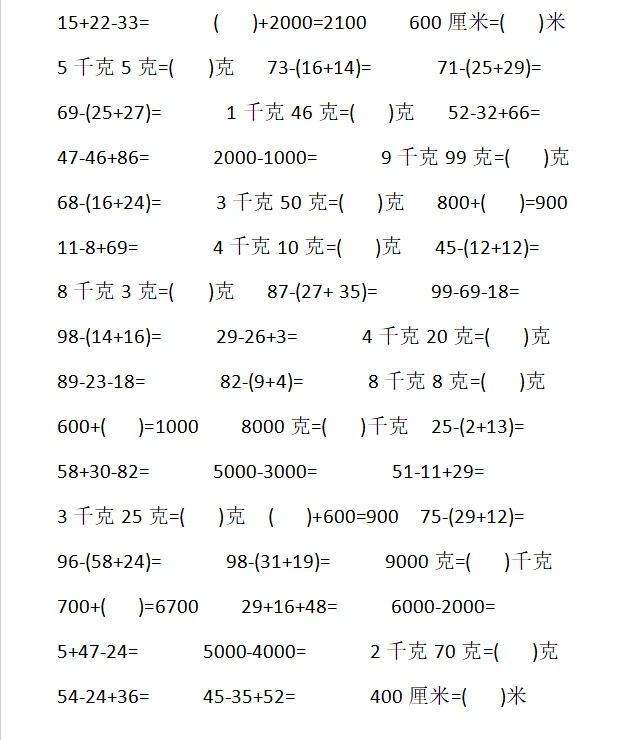 15+22-33=　　( 　)+2000=2100　　600 厘米=( 　)米

5 千克 5 克=( 　)克　　73-(16+14)=　　71-(25+29)=

69-(25+27)=　　1 千克 46 克=( 　)克　　52-32+66=

47-46+86=　　2000-1000=　　9 千克 99 克=( 　)克

68-(16+24)=　　3 千克 50 克=( 　)克　　800+( 　)=900

11-8+69=　　4 千克 10 克=( 　)克　　45-(12+12)=

8 千克 3 克=( 　)克　　87-(27+ 35)=　　99-69-18=

98-(14+16)=　　29-26+3=　　4 千克 20 克=( 　)克

89-23-18=　　82-(9+4)=　　8 千克 8 克=( 　)克

600+( 　)=1000　　8000 克=( 　)千克　　25-(2+13)=

58+30-82=　　5000-3000=　　51-11+29=

3 千克 25 克=( 　)克　　( 　)+600=900　　75-(29+12)=

96-(58+24)=　　98-(31+19)=　　9000 克=( 　)千克

700+( 　)=6700　　29+16+48=　　6000-2000=

5+47-24=　　5000-4000=　　2 千克 70 克=( 　)克

54-24+36=　　45-35+52=　　400 厘米=( 　)米